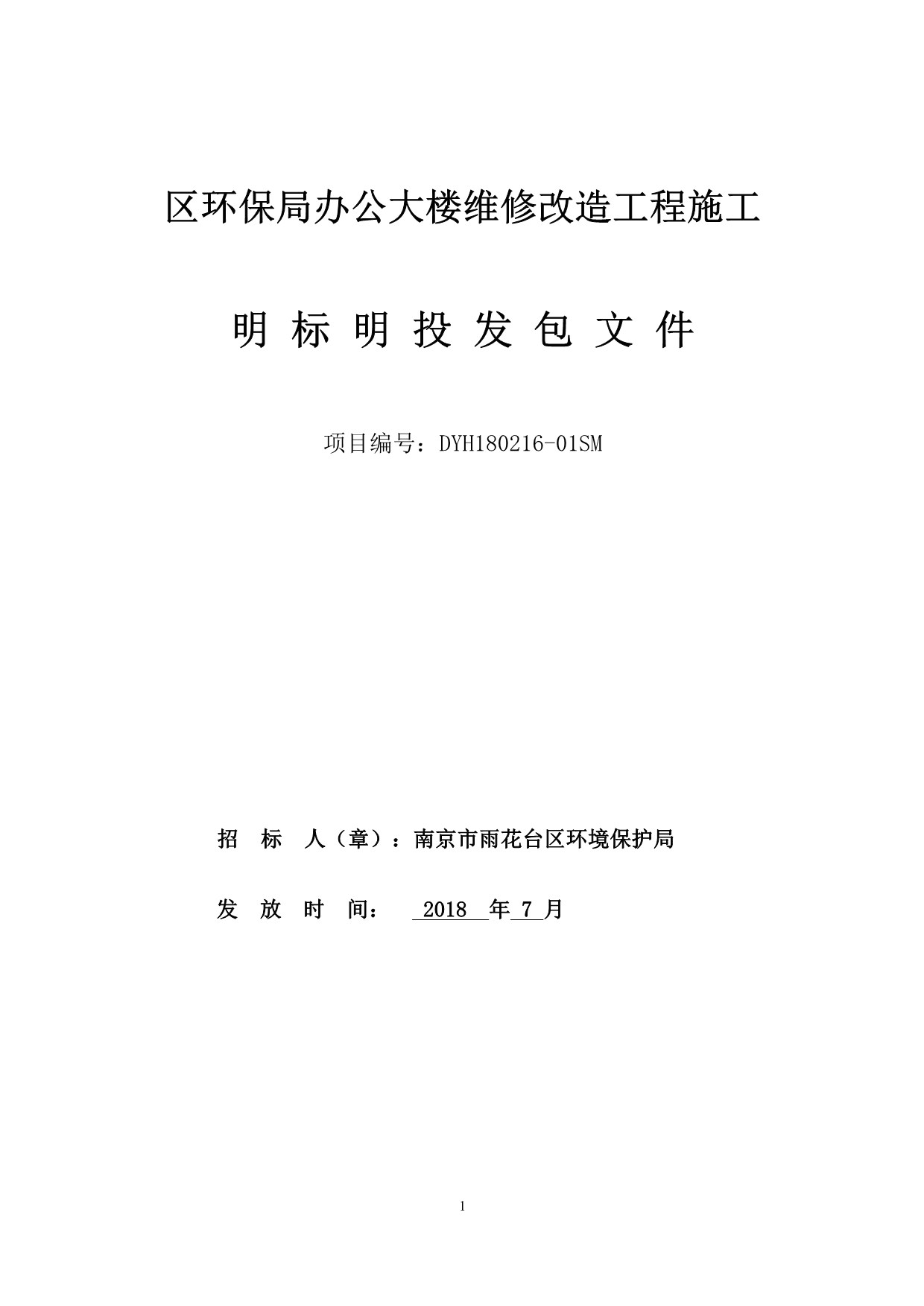 区环保局办公大楼维修改造工程施工

明 标 明 投 发 包 文 件

项目编号：DYH180216-01SM

招 标 人（章）：南京市雨花台区环境保护局

发 放 时 间： 2018 年 7 月

1